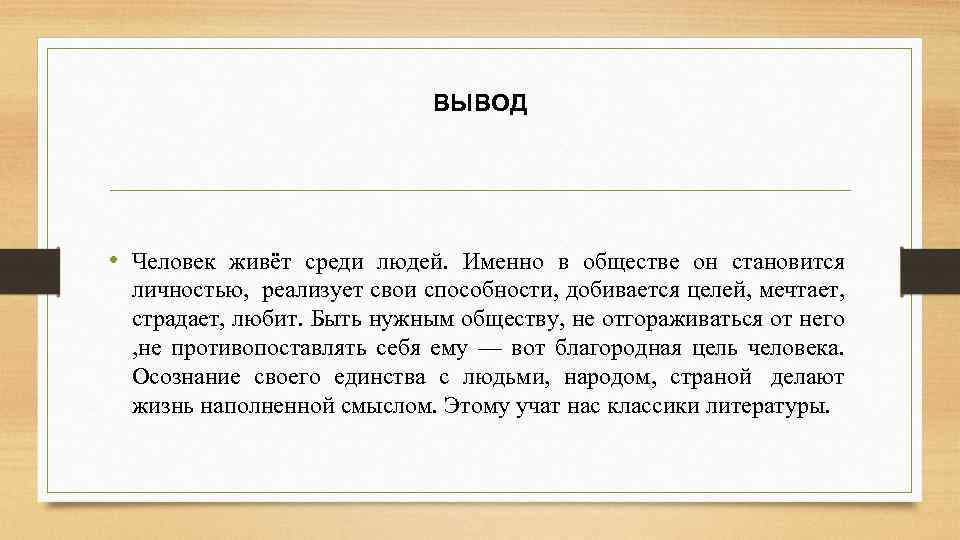 ВЫВОД

• Человек живёт среди людей. Именно в обществе он становится личностью, реализует свои способности, добивается целей, мечтает, страдает, любит. Быть нужным обществу, не отгораживаться от него ,не противопоставлять себя ему — вот благородная цель человека. Осознание своего единства с людьми, народом, страной делают жизнь наполненной смыслом. Этому учат нас классики литературы.